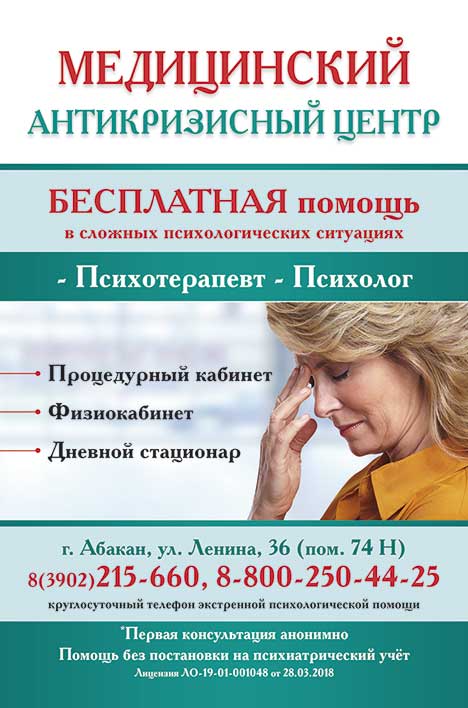 МЕДИЦИНСКИЙ
АНТИКРИЗИСНЫЙ ЦЕНТР

БЕСПЛАТНАЯ помощь
в сложных психологических ситуациях

- Психотерапевт - Психолог

Процедурный кабинет
Физиокабинет
Дневной стационар

г. Абакан, ул. Ленина, 36 (пом. 74 Н)
8(3902)215-660, 8-800-250-44-25
круглосуточный телефон экстренной психологической помощи

*Первая консультация анонимно
Помощь без постановки на психиатрический учёт
Лицензия ЛО-19-01-001048 от 28.03.2018